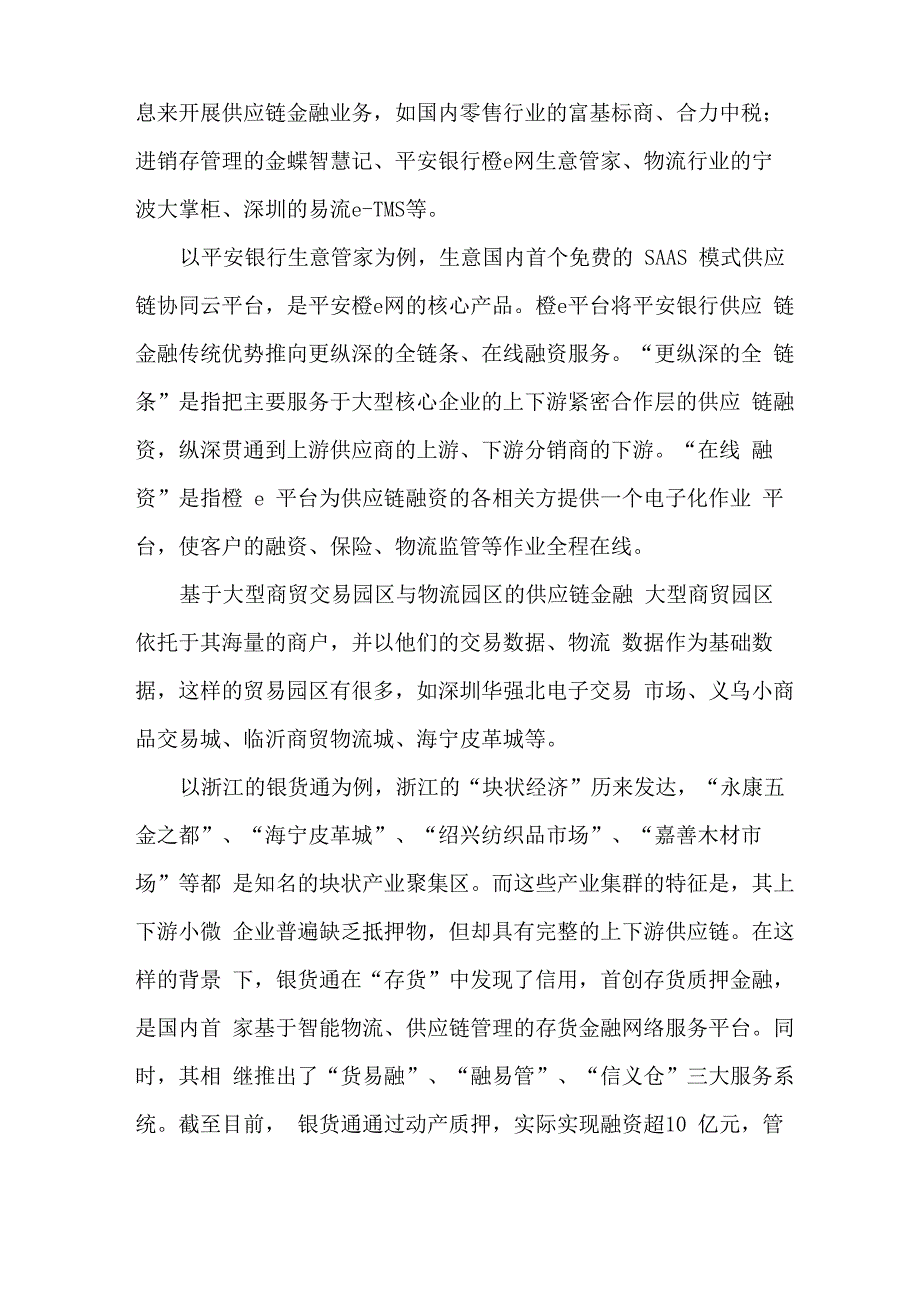 息来开展供应链金融业务，如国内零售行业的富基标商、合力中税；进销存管理的金蝶智慧记、平安银行橙e网生意管家、物流行业的宁波大掌柜、深圳的易流e-TMS等。

以平安银行生意管家为例，生意国内首个免费的 SAAS 模式供应链协同云平台，是平安橙e网的核心产品。橙e平台将平安银行供应 链金融传统优势推向更纵深的全链条、在线融资服务。“更纵深的全 链条”是指把主要服务于大型核心企业的上下游紧密合作层的供应 链融资，纵深贯通到上游供应商的上游、下游分销商的下游。“在线 融资”是指橙 e 平台为供应链融资的各相关方提供一个电子化作业 平台，使客户的融资、保险、物流监管等作业全程在线。

基于大型商贸交易园区与物流园区的供应链金融 大型商贸园区依托于其海量的商户，并以他们的交易数据、物流 数据作为基础数据，这样的贸易园区有很多，如深圳华强北电子交易 市场、义乌小商品交易城、临沂商贸物流城、海宁皮革城等。

以浙江的银货通为例，浙江的“块状经济”历来发达，“永康五金之都”、“海宁皮革城”、“绍兴纺织品市场”、“嘉善木材市场”等都 是知名的块状产业聚集区。而这些产业集群的特征是，其上下游小微 企业普遍缺乏抵押物，但却具有完整的上下游供应链。在这样的背景 下，银货通在“存货”中发现了信用，首创存货质押金融，是国内首 家基于智能物流、供应链管理的存货金融网络服务平台。同时，其相 继推出了“货易融”、“融易管”、“信义仓”三大服务系统。截至目前， 银货通通过动产质押，实际实现融资超10 亿元，管